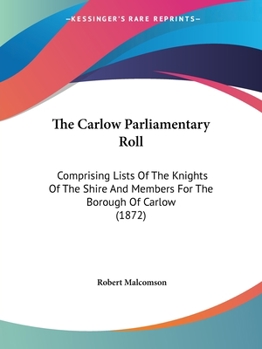 —KESSINGER'S RARE REPRINTS—

The Carlow Parliamentary Roll

Comprising Lists Of The Knights Of The Shire And Members For The Borough Of Carlow (1872)

Robert Malcomson